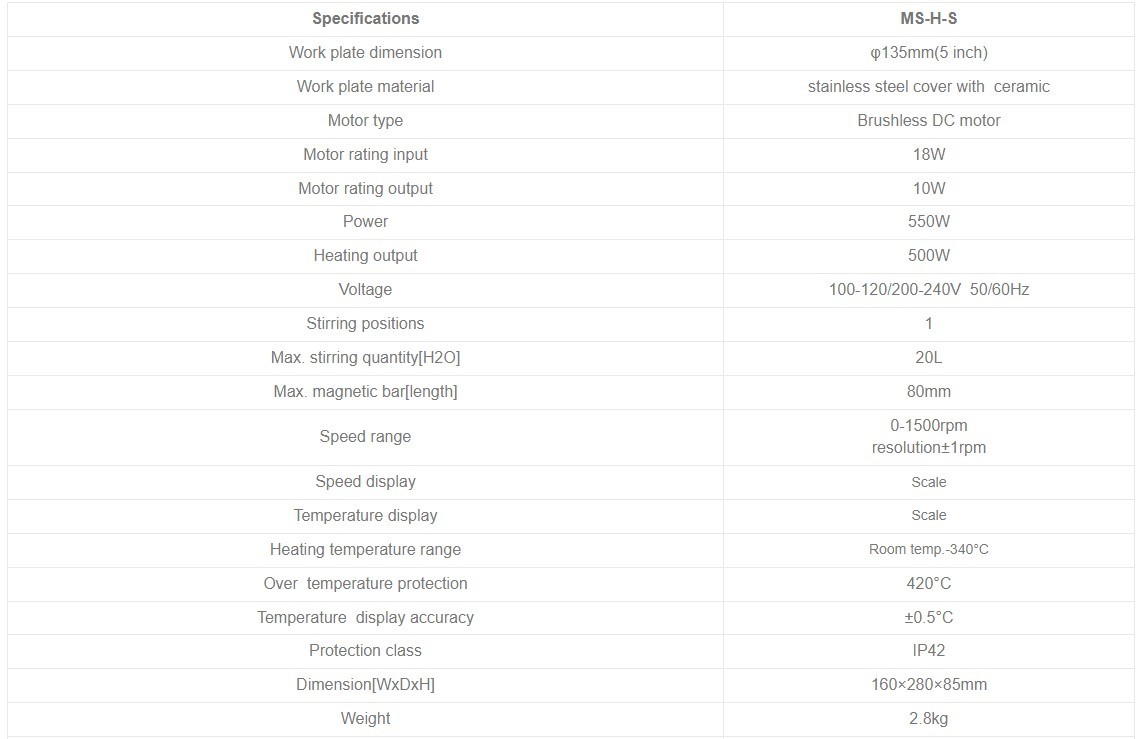 | Specifications | MS-H-S |
|---|---|
| Work plate dimension | φ135mm(5 inch) |
| Work plate material | stainless steel cover with ceramic |
| Motor type | Brushless DC motor |
| Motor rating input | 18W |
| Motor rating output | 10W |
| Power | 550W |
| Heating output | 500W |
| Voltage | 100-120/200-240V 50/60Hz |
| Stirring positions | 1 |
| Max. stirring quantity[H2O] | 20L |
| Max. magnetic bar[length] | 80mm |
| Speed range | 0-1500rpm resolution±1rpm |
| Speed display | Scale |
| Temperature display | Scale |
| Heating temperature range | Room temp.-340°C |
| Over temperature protection | 420°C |
| Temperature display accuracy | ±0.5°C |
| Protection class | IP42 |
| Dimension[WxDxH] | 160×280×85mm |
| Weight | 2.8kg |